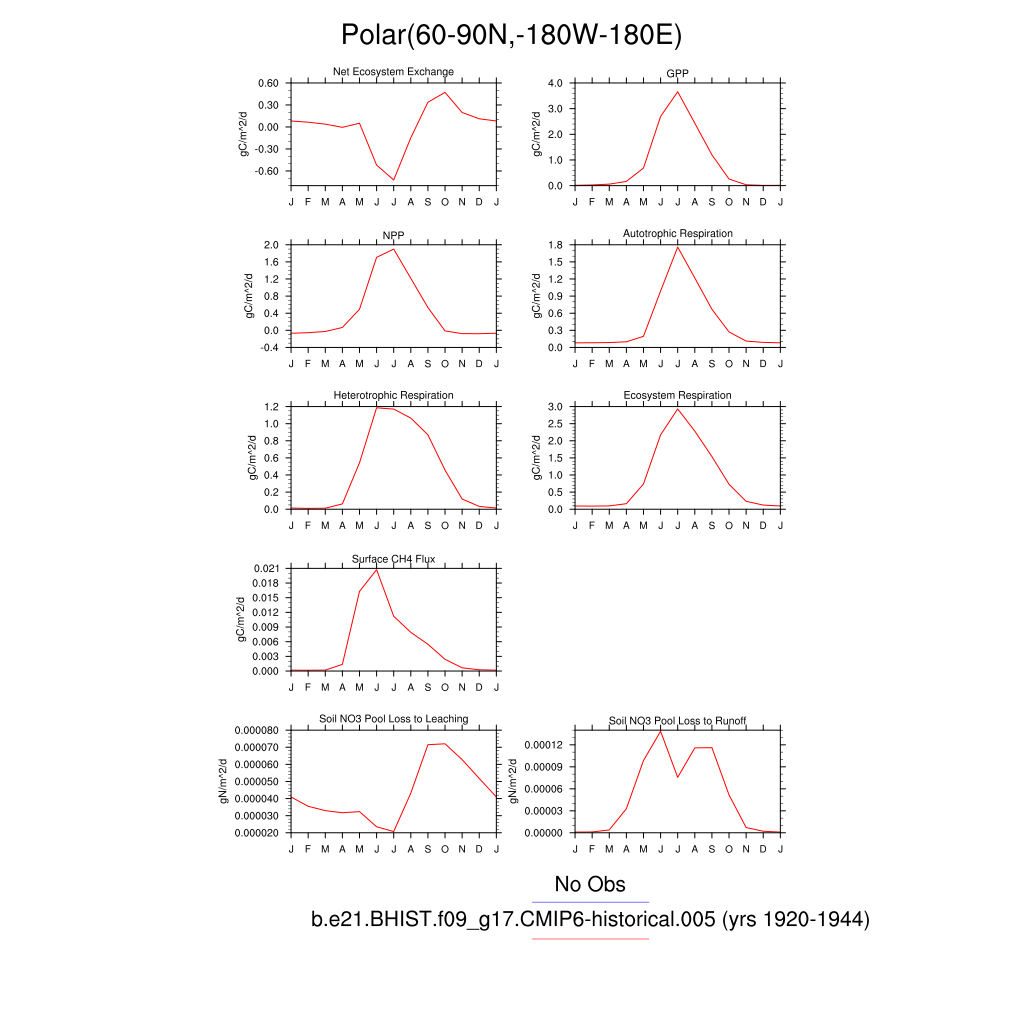 Polar(60-90N,-180W-180E)

Net Ecosystem Exchange
gC/m^2/d
0.60
0.30
0.00
-0.30
-0.60
J F M A M J J A S O N D J

GPP
gC/m^2/d
4.0
3.0
2.0
1.0
0.0
J F M A M J J A S O N D J

NPP
gC/m^2/d
2.0
1.6
1.2
0.8
0.4
0.0
-0.4
J F M A M J J A S O N D J

Autotrophic Respiration
gC/m^2/d
1.8
1.5
1.2
0.9
0.6
0.3
0.0
J F M A M J J A S O N D J

Heterotrophic Respiration
gC/m^2/d
1.2
1.0
0.8
0.6
0.4
0.2
0.0
J F M A M J J A S O N D J

Ecosystem Respiration
gC/m^2/d
3.0
2.5
2.0
1.5
1.0
0.5
0.0
J F M A M J J A S O N D J

Surface CH4 Flux
gC/m^2/d
0.021
0.018
0.015
0.012
0.009
0.006
0.003
0.000
J F M A M J J A S O N D J

Soil NO3 Pool Loss to Leaching
gN/m^2/d
0.000080
0.000070
0.000060
0.000050
0.000040
0.000030
0.000020
J F M A M J J A S O N D J

Soil NO3 Pool Loss to Runoff
gN/m^2/d
0.00012
0.00009
0.00006
0.00003
0.00000
J F M A M J J A S O N D J

No Obs
b.e21.BHIST.f09_g17.CMIP6-historical.005 (yrs 1920-1944)